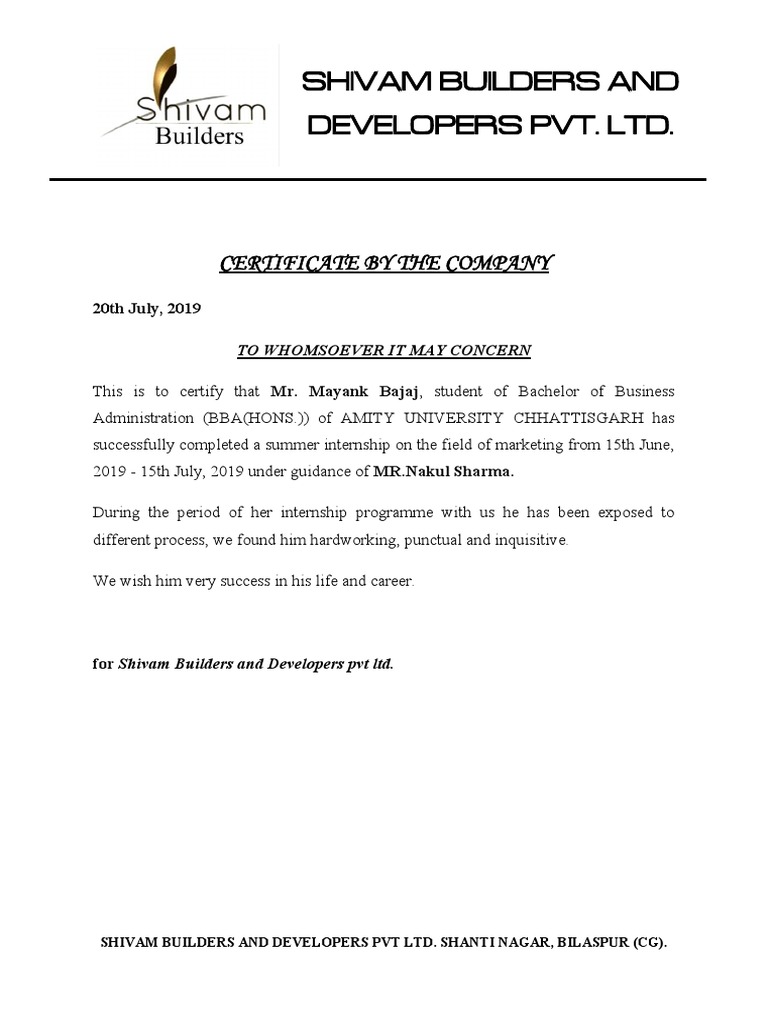 Shivam Builders

SHIVAM BUILDERS AND DEVELOPERS PVT. LTD.

CERTIFICATE BY THE COMPANY

20th July, 2019

TO WHOMSOEVER IT MAY CONCERN

This is to certify that Mr. Mayank Bajaj, student of Bachelor of Business Administration (BBA(HONS.)) of AMITY UNIVERSITY CHHATTISGARH has successfully completed a summer internship on the field of marketing from 15th June, 2019 - 15th July, 2019 under guidance of MR.Nakul Sharma.

During the period of her internship programme with us he has been exposed to different process, we found him hardworking, punctual and inquisitive.

We wish him very success in his life and career.

for Shivam Builders and Developers pvt ltd.

SHIVAM BUILDERS AND DEVELOPERS PVT LTD. SHANTI NAGAR, BILASPUR (CG).